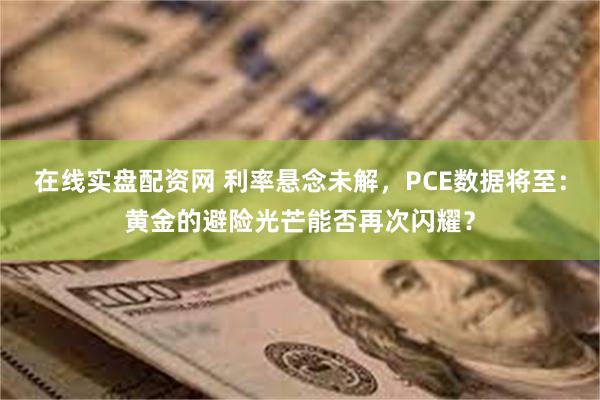 在线实盘配资网 利率悬念未解，PCE数据将至：黄金的避险光芒能否再次闪耀？

100